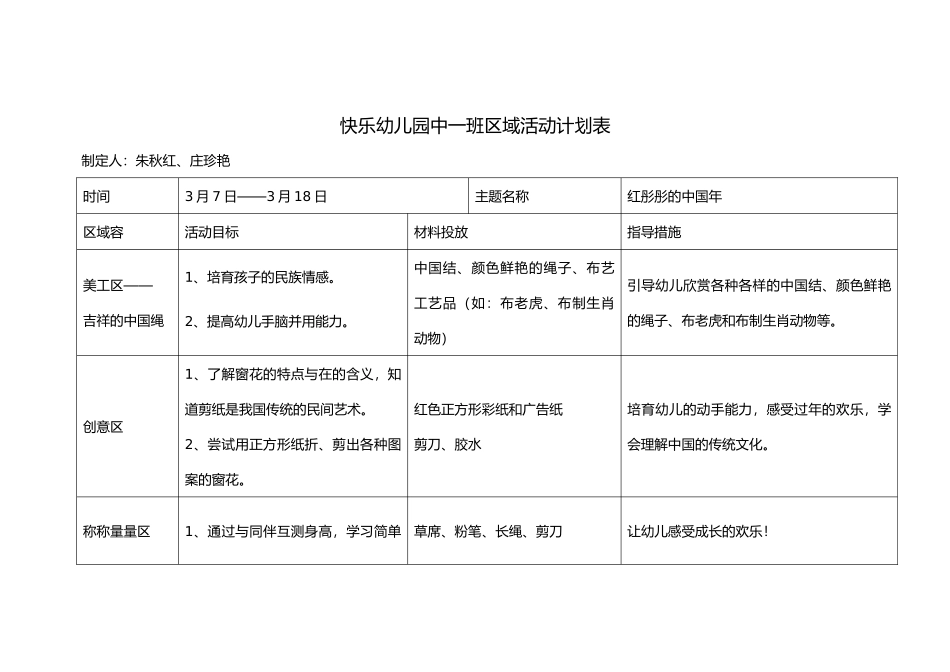 快乐幼儿园中一班区域活动计划表

制定人：朱秋红、庄珍艳

| 时间 | 3月7日——3月18日 | 主题名称 | 红彤彤的中国年 |
|---|---|---|---|
| 区域容 | 活动目标 | 材料投放 | 指导措施 |
| 美工区——吉祥的中国绳 | 1、培育孩子的民族情感。 2、提高幼儿手脑并用能力。 | 中国结、颜色鲜艳的绳子、布艺工艺品（如：布老虎、布制生肖动物） | 引导幼儿欣赏各种各样的中国结、颜色鲜艳的绳子、布老虎和布制生肖动物等。 |
| 创意区 | 1、了解窗花的特点与在的含义，知道剪纸是我国传统的民间艺术。 2、尝试用正方形纸折、剪出各种图案的窗花。 | 红色正方形彩纸和广告纸 剪刀、胶水 | 培育幼儿的动手能力，感受过年的欢乐，学会理解中国的传统文化。 |
| 称称量量区 | 1、通过与同伴互测身高，学习简单 | 草席、粉笔、长绳、剪刀 | 让幼儿感受成长的欢乐！ |